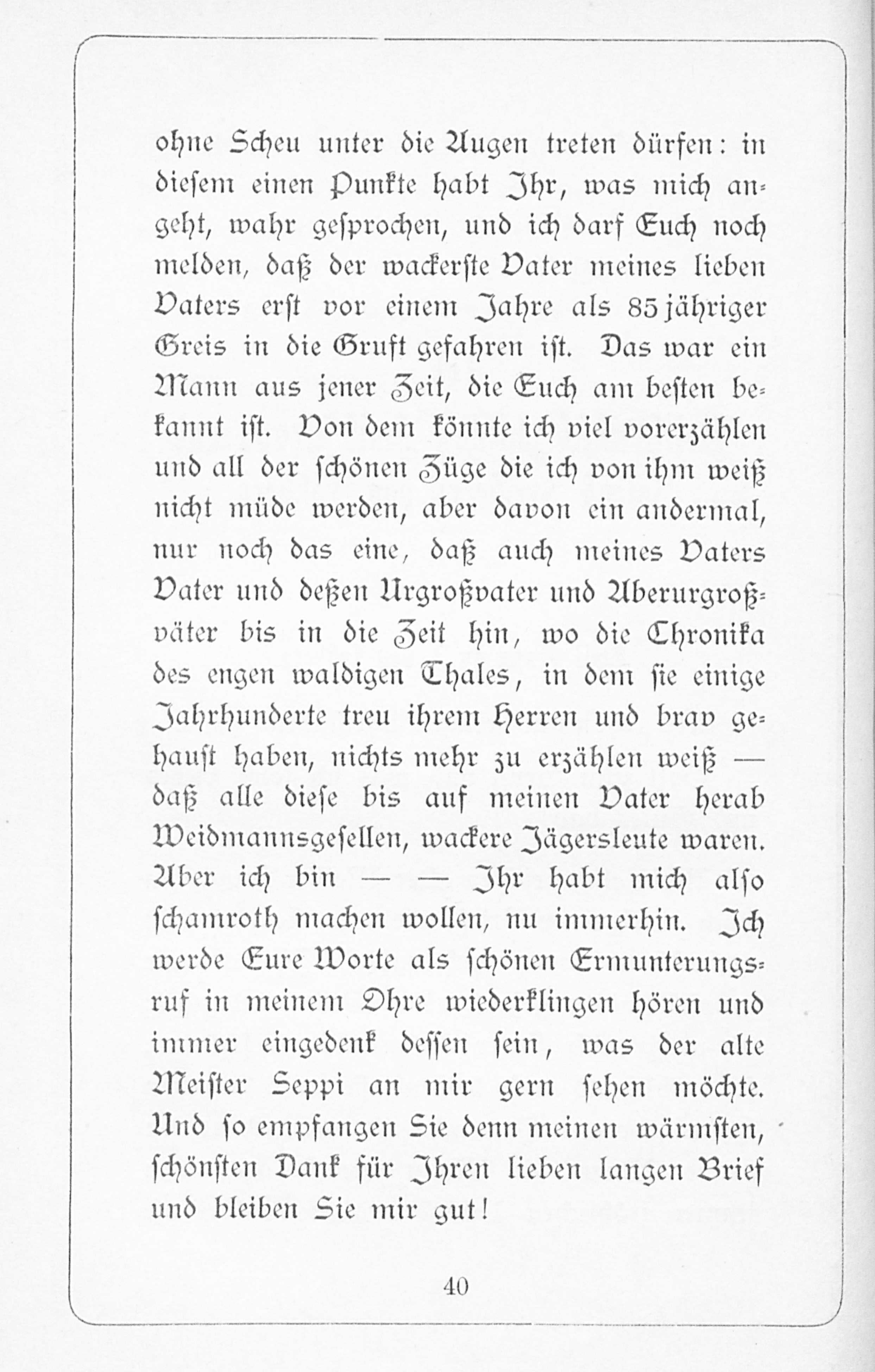 ohne Scheu unter die Augen treten dürfen: in diesem einen Punkte habt Ihr, was mich angeht, wahr gesprochen, und ich darf Euch noch melden, daß der wackerste Vater meines lieben Vaters erst vor einem Jahre als 85jähriger Greis in die Gruft gefahren ist. Das war ein Mann aus jener Zeit, die Euch am besten bekannt ist. Von dem könnte ich viel vorerzählen und all der schönen Züge die ich von ihm weiß nicht müde werden, aber davon ein andermal, nur noch das eine, daß auch meines Vaters Vater und deßen Urgroßvater und Aberurgroßväter bis in die Zeit hin, wo die Chronika des engen waldigen Thales, in dem sie einige Jahrhunderte treu ihrem Herren und brav gehaust haben, nichts mehr zu erzählen weiß — daß alle diese bis auf meinen Vater herab Weidmannsgesellen, wackere Jägersleute waren. Aber ich bin — — Ihr habt mich also schamroth machen wollen, nu immerhin. Ich werde Eure Worte als schönen Ermunterungsruf in meinem Ohre wiederklingen hören und immer eingedenk dessen sein, was der alte Meister Seppi an mir gern sehen möchte. Und so empfangen Sie denn meinen wärmsten, schönsten Dank für Ihren lieben langen Brief und bleiben Sie mir gut!

40